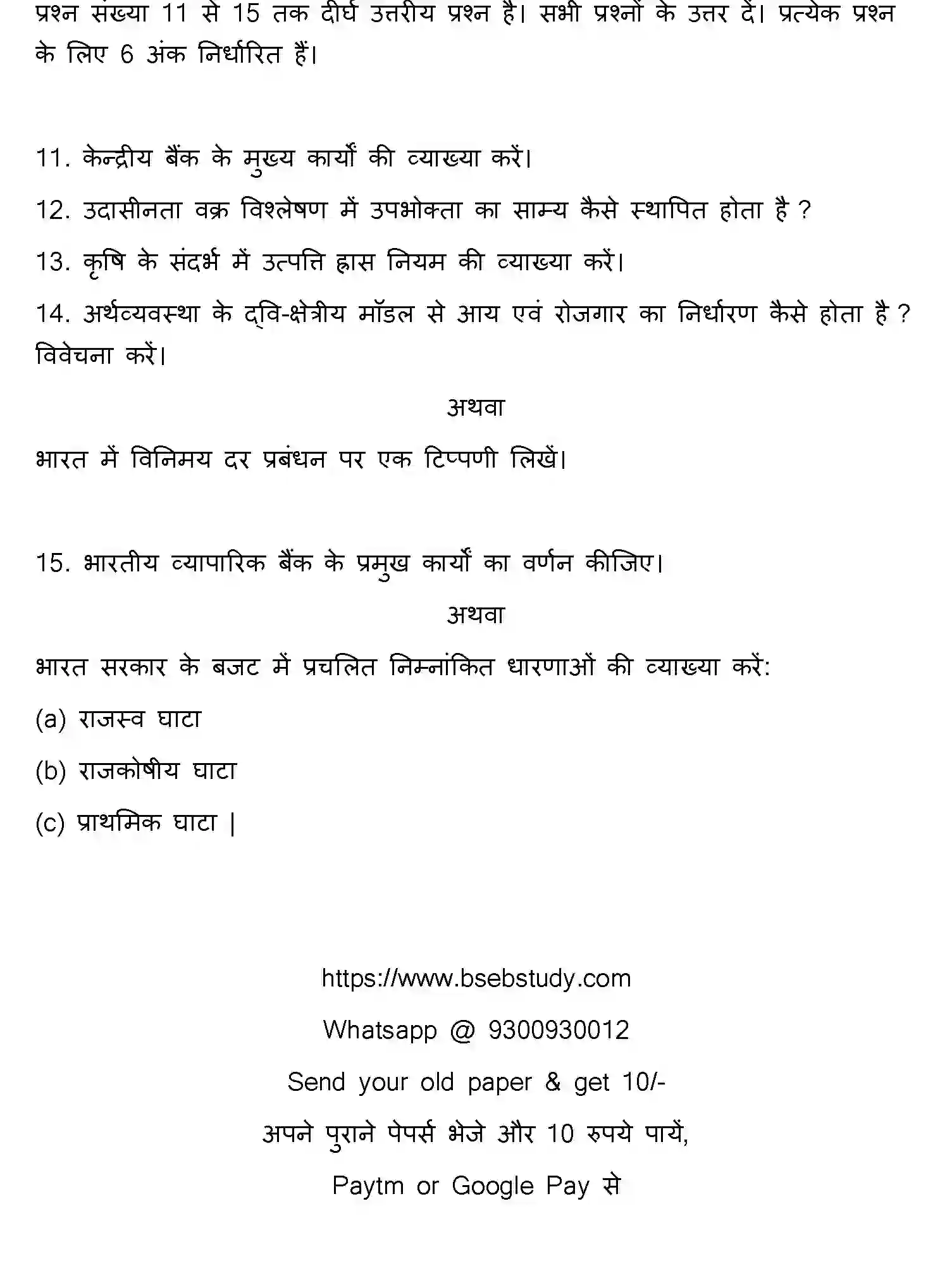 प्रश्न संख्या 11 से 15 तक दीर्घ उत्तरीय प्रश्न है। सभी प्रश्नों के उत्तर दें। प्रत्येक प्रश्न के लिए 6 अंक निर्धारित हैं।

11. केन्द्रीय बैंक के मुख्य कार्यों की व्याख्या करें।

12. उदासीनता वक्र विश्लेषण में उपभोक्ता का साम्य कैसे स्थापित होता है ?

13. कृषि के संदर्भ में उत्पत्ति ह्रास नियम की व्याख्या करें।

14. अर्थव्यवस्था के द्वि-क्षेत्रीय मॉडल से आय एवं रोजगार का निर्धारण कैसे होता है ? विवेचना करें।

अथवा

भारत में विनिमय दर प्रबंधन पर एक टिप्पणी लिखें।

15. भारतीय व्यापारिक बैंक के प्रमुख कार्यों का वर्णन कीजिए।

अथवा

भारत सरकार के बजट में प्रचलित निम्नांकित धारणाओं की व्याख्या करें:

(a) राजस्व घाटा

(b) राजकोषीय घाटा

(c) प्राथमिक घाटा |

https://www.bsebstudy.com

Whatsapp @ 9300930012

Send your old paper & get 10/-

अपने पुराने पेपर्स भेजे और 10 रुपये पायें,

Paytm or Google Pay से